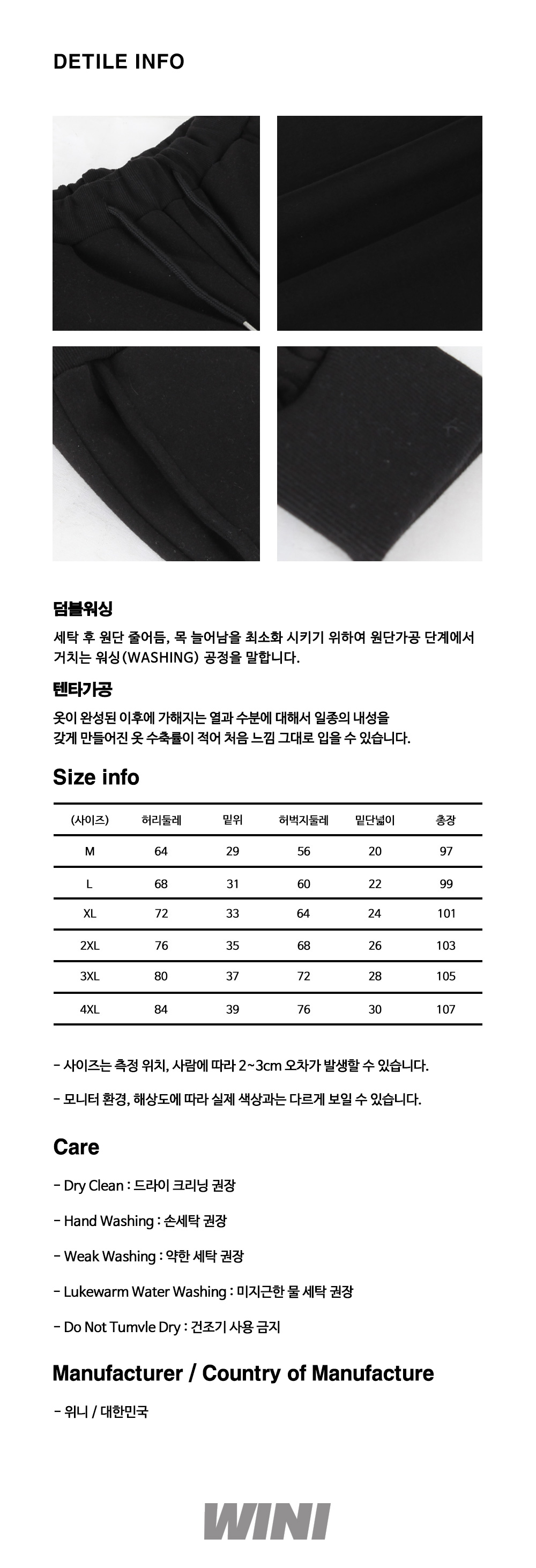 DETILE INFO

덤블워싱

세탁 후 원단 줄어듬, 목 늘어남을 최소화 시키기 위하여 원단가공 단계에서 거치는 워싱(WASHING) 공정을 말합니다.

텐타가공

옷이 완성된 이후에 가해지는 열과 수분에 대해서 일종의 내성을 갖게 만들어진 옷 수축률이 적어 처음 느낌 그대로 입을 수 있습니다.

Size info

| (사이즈) | 허리둘레 | 밑위 | 허벅지둘레 | 밑단넓이 | 총장 |
|---|---|---|---|---|---|
| M | 64 | 29 | 56 | 20 | 97 |
| L | 68 | 31 | 60 | 22 | 99 |
| XL | 72 | 33 | 64 | 24 | 101 |
| 2XL | 76 | 35 | 68 | 26 | 103 |
| 3XL | 80 | 37 | 72 | 28 | 105 |
| 4XL | 84 | 39 | 76 | 30 | 107 |

- 사이즈는 측정 위치, 사람에 따라 2~3cm 오차가 발생할 수 있습니다.

- 모니터 환경, 해상도에 따라 실제 색상과는 다르게 보일 수 있습니다.

Care

- Dry Clean : 드라이 크리닝 권장

- Hand Washing : 손세탁 권장

- Weak Washing : 약한 세탁 권장

- Lukewarm Water Washing : 미지근한 물 세탁 권장

- Do Not Tumvle Dry : 건조기 사용 금지

Manufacturer / Country of Manufacture

- 위니 / 대한민국

WINI